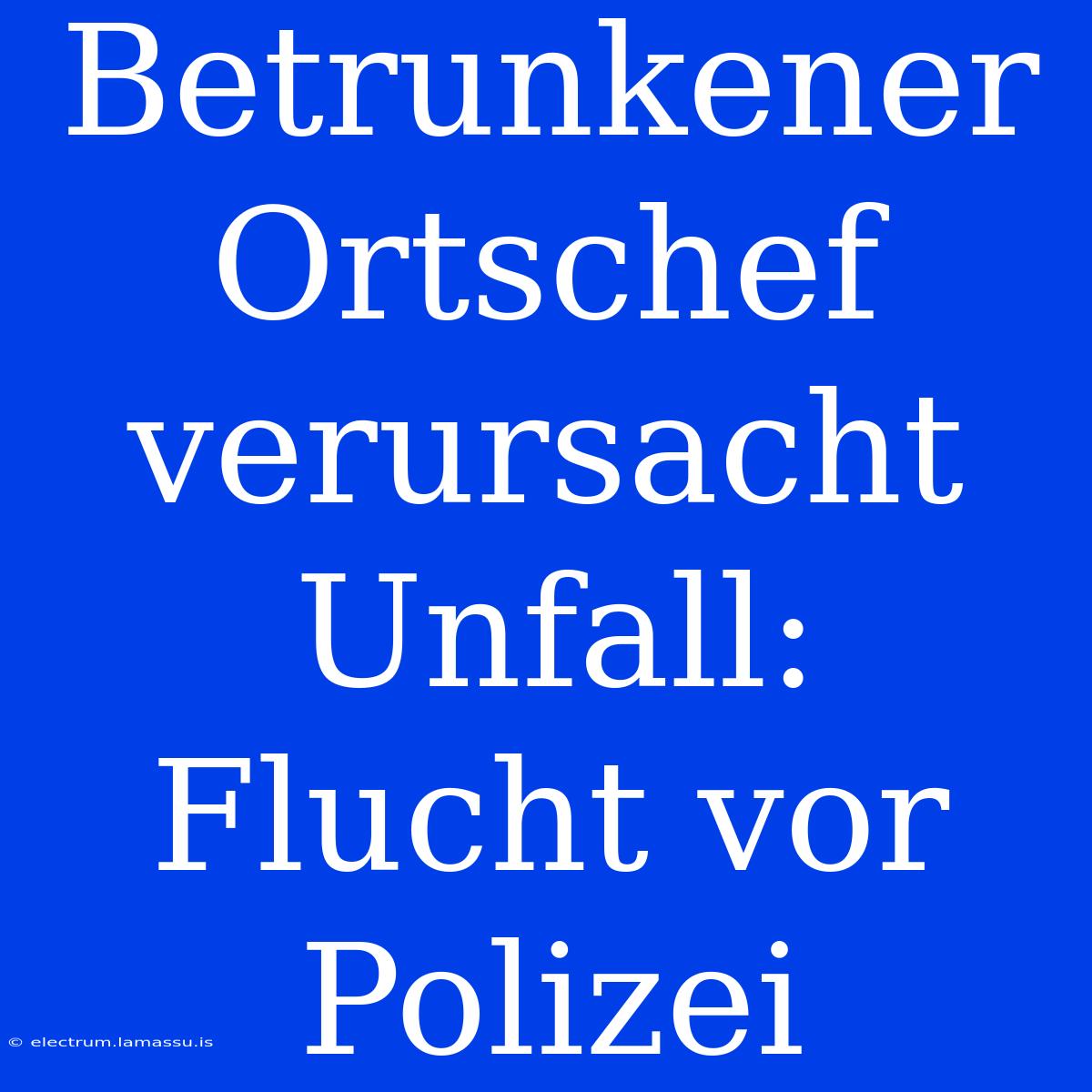 Betrunkener Ortschef verursacht Unfall: Flucht vor Polizei

© electrum.lamassu.is